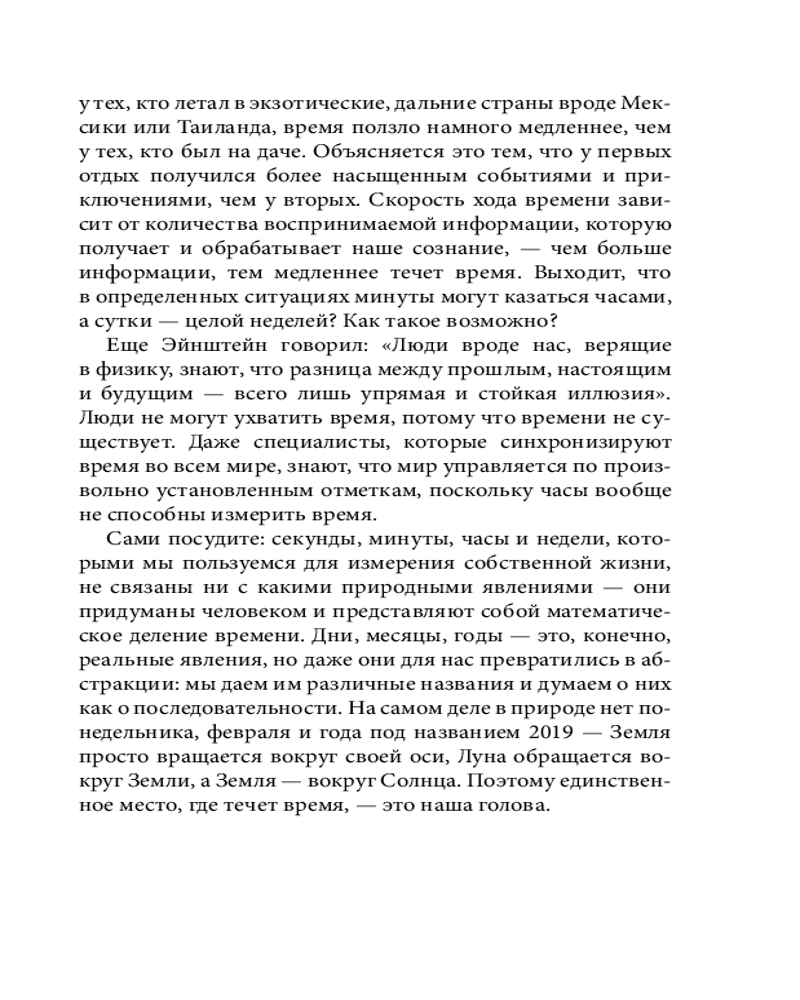 у тех, кто летал в экзотические, дальние страны вроде Мексики или Таиланда, время ползло намного медленнее, чем у тех, кто был на даче. Объясняется это тем, что у первых отдых получился более насыщенным событиями и приключениями, чем у вторых. Скорость хода времени зависит от количества воспринимаемой информации, которую получает и обрабатывает наше сознание, — чем больше информации, тем медленнее течет время. Выходит, что в определенных ситуациях минуты могут казаться часами, а сутки — целой неделей? Как такое возможно?

Еще Эйнштейн говорил: «Люди вроде нас, верящие в физику, знают, что разница между прошлым, настоящим и будущим — всего лишь упрямая и стойкая иллюзия». Люди не могут ухватить время, потому что времени не существует. Даже специалисты, которые синхронизируют время во всем мире, знают, что мир управляется по произвольно установленным отметкам, поскольку часы вообще не способны измерить время.

Сами посудите: секунды, минуты, часы и недели, которыми мы пользуемся для измерения собственной жизни, не связаны ни с какими природными явлениями — они придуманы человеком и представляют собой математическое деление времени. Дни, месяцы, годы — это, конечно, реальные явления, но даже они для нас превратились в абстракции: мы даем им различные названия и думаем о них как о последовательности. На самом деле в природе нет понедельника, февраля и года под названием 2019 — Земля просто вращается вокруг своей оси, Луна обращается вокруг Земли, а Земля — вокруг Солнца. Поэтому единственное место, где течет время, — это наша голова.